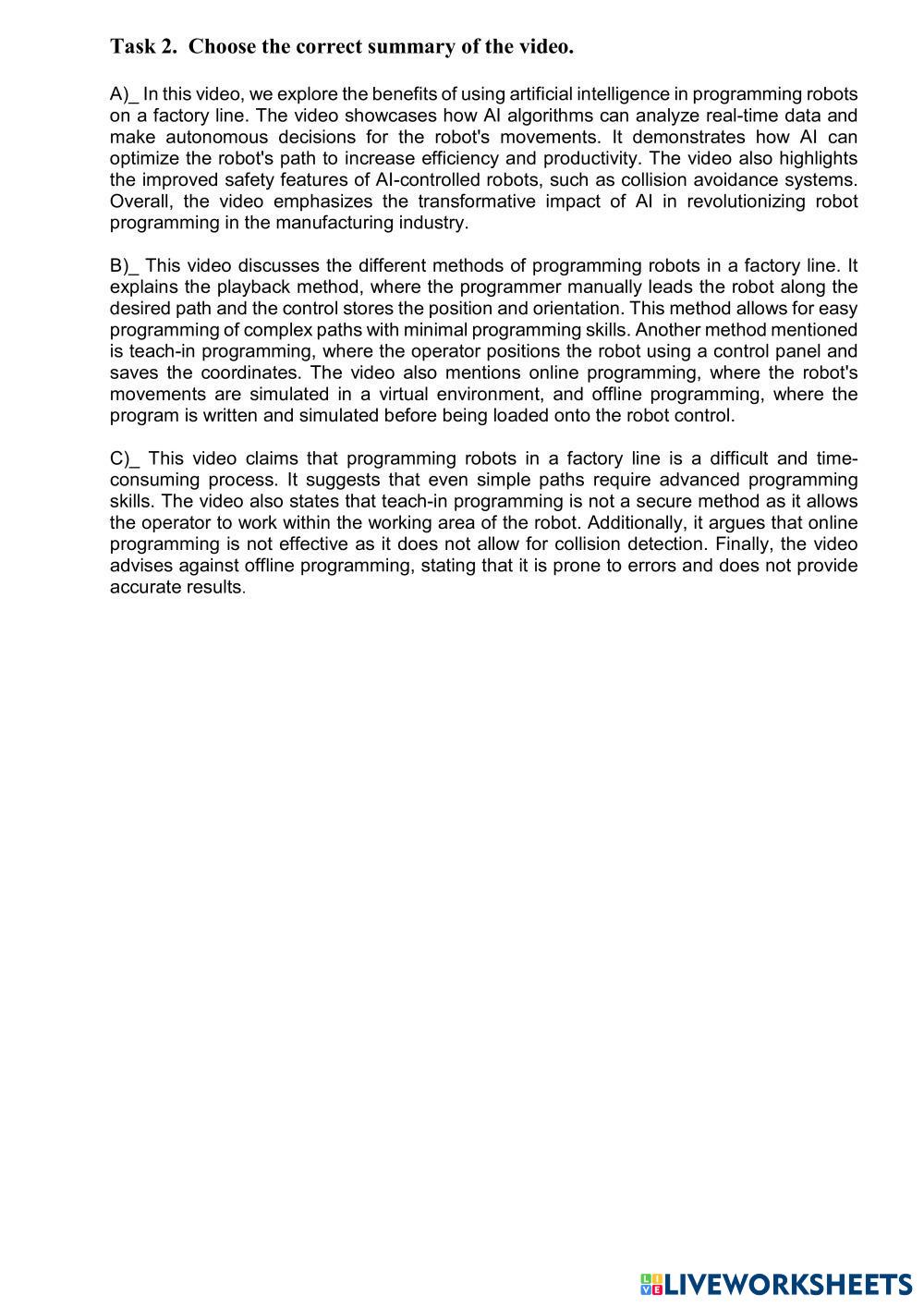 Task 2. Choose the correct summary of the video.

A)_ In this video, we explore the benefits of using artificial intelligence in programming robots on a factory line. The video showcases how AI algorithms can analyze real-time data and make autonomous decisions for the robot's movements. It demonstrates how AI can optimize the robot's path to increase efficiency and productivity. The video also highlights the improved safety features of AI-controlled robots, such as collision avoidance systems. Overall, the video emphasizes the transformative impact of AI in revolutionizing robot programming in the manufacturing industry.

B)_ This video discusses the different methods of programming robots in a factory line. It explains the playback method, where the programmer manually leads the robot along the desired path and the control stores the position and orientation. This method allows for easy programming of complex paths with minimal programming skills. Another method mentioned is teach-in programming, where the operator positions the robot using a control panel and saves the coordinates. The video also mentions online programming, where the robot's movements are simulated in a virtual environment, and offline programming, where the program is written and simulated before being loaded onto the robot control.

C)_ This video claims that programming robots in a factory line is a difficult and time-consuming process. It suggests that even simple paths require advanced programming skills. The video also states that teach-in programming is not a secure method as it allows the operator to work within the working area of the robot. Additionally, it argues that online programming is not effective as it does not allow for collision detection. Finally, the video advises against offline programming, stating that it is prone to errors and does not provide accurate results.

LIVEWORKSHEETS